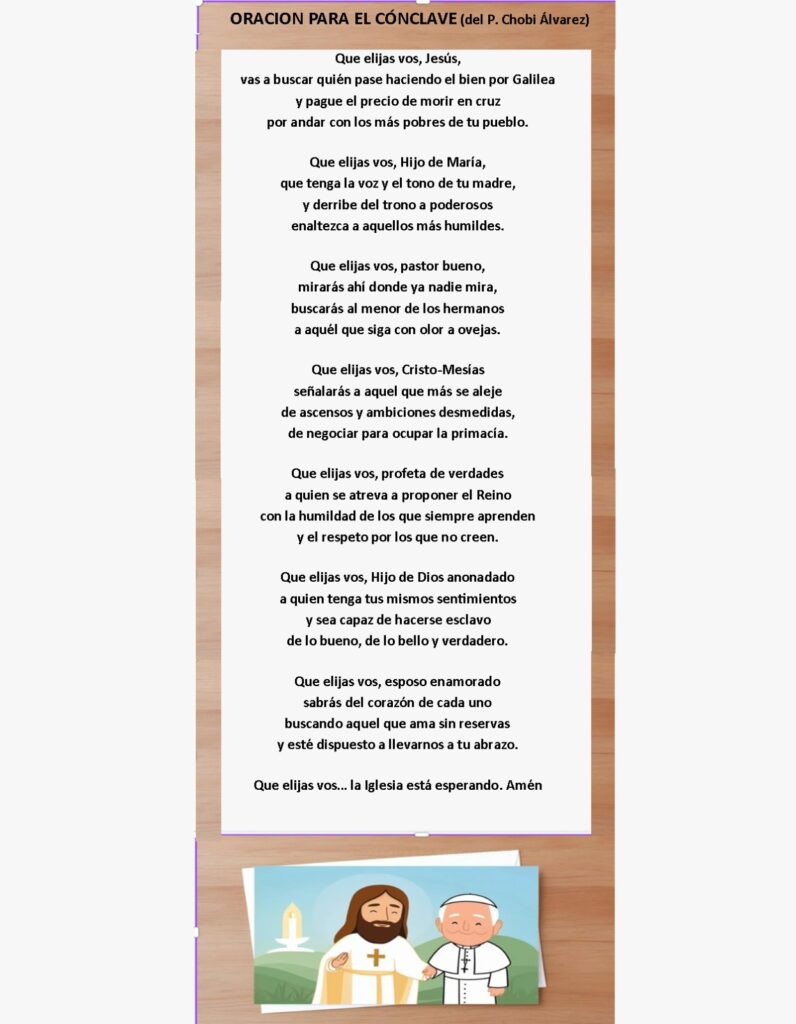 ORACION PARA EL CÓNCLAVE (del P. Chobi Álvarez)

Que elijas vos, Jesús,
vas a buscar quién pase haciendo el bien por Galilea
y pague el precio de morir en cruz
por andar con los más pobres de tu pueblo.

Que elijas vos, Hijo de María,
que tenga la voz y el tono de tu madre,
y derribe del trono a poderosos
enaltezca a aquellos más humildes.

Que elijas vos, pastor bueno,
mirarás ahí donde ya nadie mira,
buscarás al menor de los hermanos
a aquél que siga con olor a ovejas.

Que elijas vos, Cristo-Mesías
señalarás a aquel que más se aleje
de ascensos y ambiciones desmedidas,
de negociar para ocupar la primacía.

Que elijas vos, profeta de verdades
a quien se atreva a proponer el Reino
con la humildad de los que siempre aprenden
y el respeto por los que no creen.

Que elijas vos, Hijo de Dios anonadado
a quien tenga tus mismos sentimientos
y sea capaz de hacerse esclavo
de lo bueno, de lo bello y verdadero.

Que elijas vos, esposo enamorado
sabrás del corazón de cada uno
buscando aquel que ama sin reservas
y esté dispuesto a llevarnos a tu abrazo.

Que elijas vos... la Iglesia está esperando. Amén